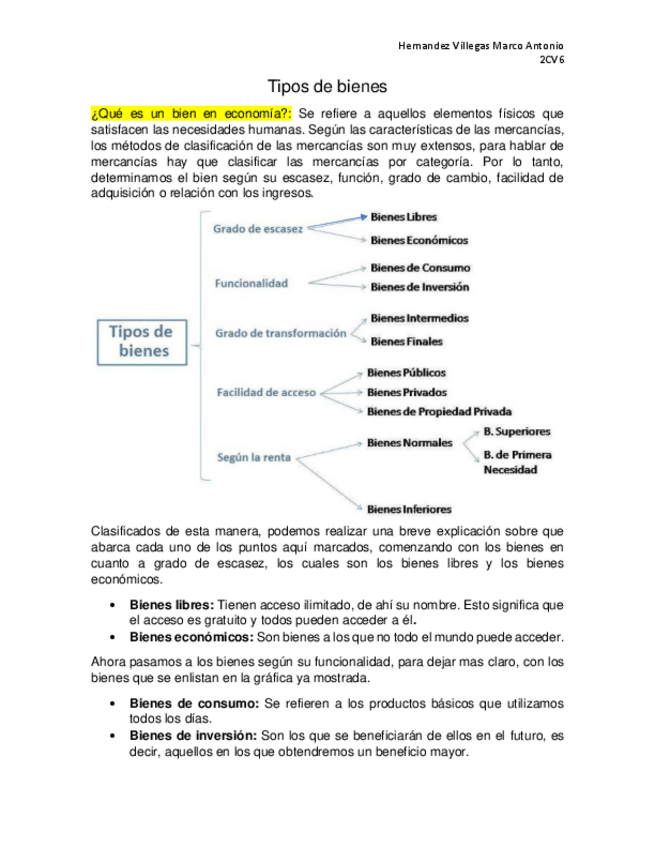 Hernandez Villegas Marco Antonio
2CV6

Tipos de bienes

¿Qué es un bien en economía?: Se refiere a aquellos elementos físicos que satisfacen las necesidades humanas. Según las características de las mercancías, los métodos de clasificación de las mercancías son muy extensos, para hablar de mercancías hay que clasificar las mercancías por categoría. Por lo tanto, determinamos el bien según su escasez, función, grado de cambio, facilidad de adquisición o relación con los ingresos.

Tipos de bienes
Grado de escasez
Bienes Libres
Bienes Económicos
Funcionalidad
Bienes de Consumo
Bienes de Inversión
Grado de transformación
Bienes Intermedios
Bienes Finales
Facilidad de acceso
Bienes Públicos
Bienes Privados
Bienes de Propiedad Privada
Según la renta
Bienes Normales
B. Superiores
B. de Primera Necesidad
Bienes Inferiores

Clasificados de esta manera, podemos realizar una breve explicación sobre que abarca cada uno de los puntos aquí marcados, comenzando con los bienes en cuanto a grado de escasez, los cuales son los bienes libres y los bienes económicos.

• Bienes libres: Tienen acceso ilimitado, de ahí su nombre. Esto significa que el acceso es gratuito y todos pueden acceder a él.
• Bienes económicos: Son bienes a los que no todo el mundo puede acceder.

Ahora pasamos a los bienes según su funcionalidad, para dejar mas claro, con los bienes que se enlistan en la gráfica ya mostrada.

• Bienes de consumo: Se refieren a los productos básicos que utilizamos todos los días.
• Bienes de inversión: Son los que se beneficiarán de ellos en el futuro, es decir, aquellos en los que obtendremos un beneficio mayor.